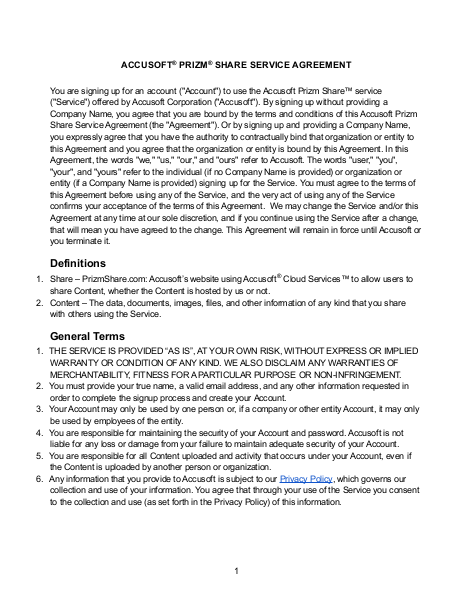 ACCUSOFT® PRIZM® SHARE SERVICE AGREEMENT

You are signing up for an account ("Account") to use the Accusoft Prizm Share™ service ("Service") offered by Accusoft Corporation ("Accusoft"). By signing up without providing a Company Name, you agree that you are bound by the terms and conditions of this Accusoft Prizm Share Service Agreement (the "Agreement"). Or by signing up and providing a Company Name, you expressly agree that you have the authority to contractually bind that organization or entity to this Agreement and you agree that the organization or entity is bound by this Agreement. In this Agreement, the words "we," "us," "our," and "ours" refer to Accusoft. The words "user," "you", "your", and "yours" refer to the individual (if no Company Name is provided) or organization or entity (if a Company Name is provided) signing up for the Service. You must agree to the terms of this Agreement before using any of the Service, and the very act of using any of the Service confirms your acceptance of the terms of this Agreement. We may change the Service and/or this Agreement at any time at our sole discretion, and if you continue using the Service after a change, that will mean you have agreed to the change. This Agreement will remain in force until Accusoft or you terminate it.

Definitions

1. Share – PrizmShare.com: Accusoft's website using Accusoft® Cloud Services™ to allow users to share Content, whether the Content is hosted by us or not.
2. Content – The data, documents, images, files, and other information of any kind that you share with others using the Service.

General Terms

1. THE SERVICE IS PROVIDED "AS IS", AT YOUR OWN RISK, WITHOUT EXPRESS OR IMPLIED WARRANTY OR CONDITION OF ANY KIND. WE ALSO DISCLAIM ANY WARRANTIES OF MERCHANTABILITY, FITNESS FOR A PARTICULAR PURPOSE OR NON-INFRINGEMENT.
2. You must provide your true name, a valid email address, and any other information requested in order to complete the signup process and create your Account.
3. Your Account may only be used by one person or, if a company or other entity Account, it may only be used by employees of the entity.
4. You are responsible for maintaining the security of your Account and password. Accusoft is not liable for any loss or damage from your failure to maintain adequate security of your Account.
5. You are responsible for all Content uploaded and activity that occurs under your Account, even if the Content is uploaded by another person or organization.
6. Any information that you provide to Accusoft is subject to our Privacy Policy, which governs our collection and use of your information. You agree that through your use of the Service you consent to the collection and use (as set forth in the Privacy Policy) of this information.

1